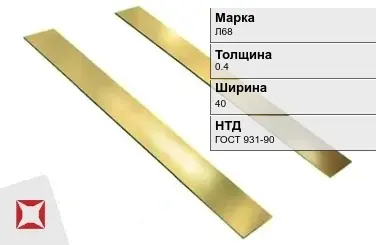 Марка
Л68

Толщина
0.4

Ширина
40

НТД
ГОСТ 931-90